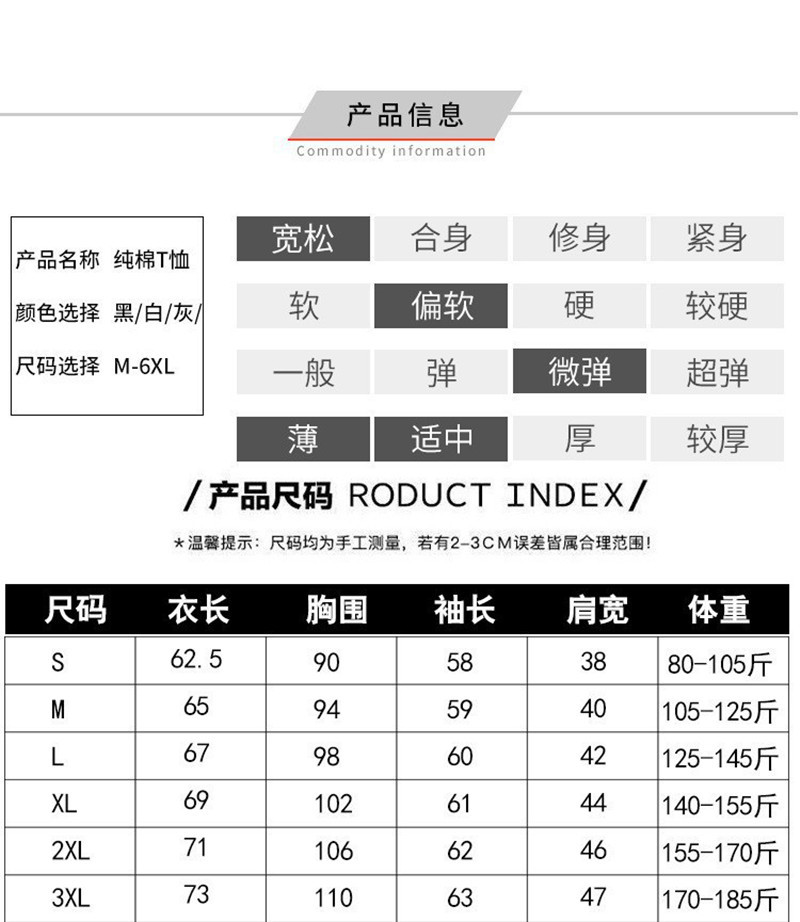 产品信息
Commodity information

产品名称 纯棉T恤
颜色选择 黑/白/灰/
尺码选择 M-6XL

| 宽松 | 合身 | 修身 | 紧身 |
|---|---|---|---|
| 软 | 偏软 | 硬 | 较硬 |
| 一般 | 弹 | 微弹 | 超弹 |
| 薄 | 适中 | 厚 | 较厚 |

/产品尺码 RODUCT INDEX/

*温馨提示：尺码均为手工测量，若有2-3CM误差皆属合理范围!

| 尺码 | 衣长 | 胸围 | 袖长 | 肩宽 | 体重 |
|---|---|---|---|---|---|
| S | 62.5 | 90 | 58 | 38 | 80-105斤 |
| M | 65 | 94 | 59 | 40 | 105-125斤 |
| L | 67 | 98 | 60 | 42 | 125-145斤 |
| XL | 69 | 102 | 61 | 44 | 140-155斤 |
| 2XL | 71 | 106 | 62 | 46 | 155-170斤 |
| 3XL | 73 | 110 | 63 | 47 | 170-185斤 |